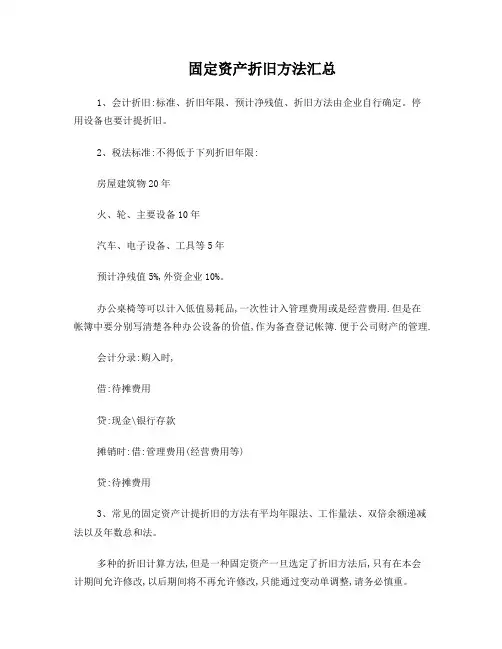 固定资产折旧方法汇总

1、会计折旧:标准、折旧年限、预计净残值、折旧方法由企业自行确定。停用设备也要计提折旧。

2、税法标准:不得低于下列折旧年限:

房屋建筑物20年

火、轮、主要设备10年

汽车、电子设备、工具等5年

预计净残值5%,外资企业10%。

办公桌椅等可以计入低值易耗品,一次性计入管理费用或是经营费用.但是在帐簿中要分别写清楚各种办公设备的价值,作为备查登记帐簿.便于公司财产的管理.

会计分录:购入时,

借:待摊费用

贷:现金\银行存款

摊销时:借:管理费用(经营费用等)

贷:待摊费用

3、常见的固定资产计提折旧的方法有平均年限法、工作量法、双倍余额递减法以及年数总和法。

多种的折旧计算方法,但是一种固定资产一旦选定了折旧方法后,只有在本会计期间允许修改,以后期间将不再允许修改,只能通过变动单调整,请务必慎重。